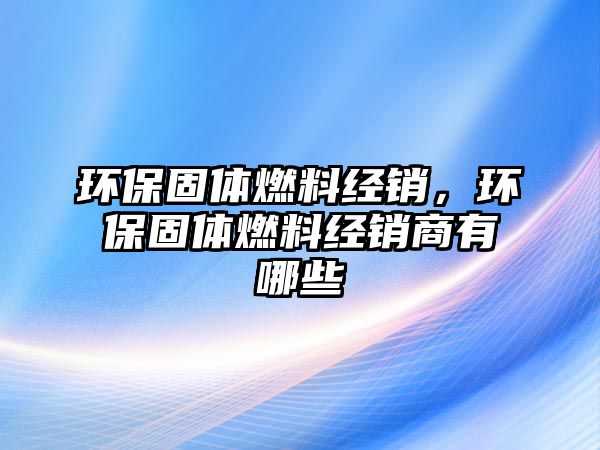 环保固体燃料经销，环保固体燃料经销商有哪些